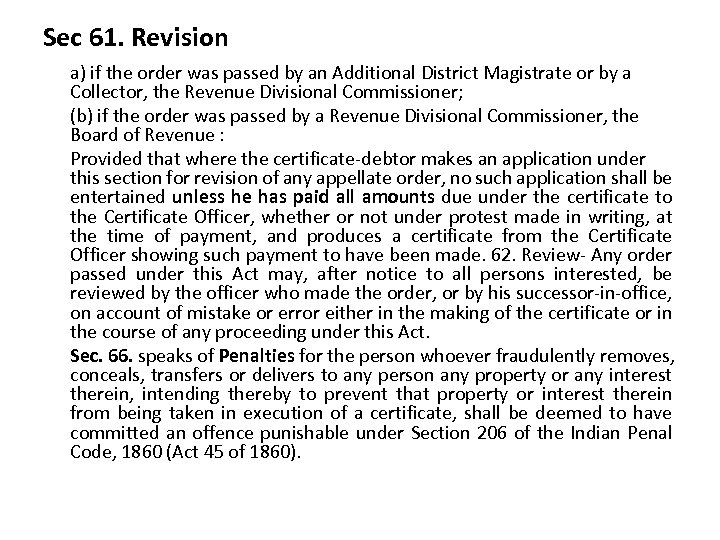 Sec 61. Revision

a) if the order was passed by an Additional District Magistrate or by a Collector, the Revenue Divisional Commissioner;

(b) if the order was passed by a Revenue Divisional Commissioner, the Board of Revenue :

Provided that where the certificate-debtor makes an application under this section for revision of any appellate order, no such application shall be entertained unless he has paid all amounts due under the certificate to the Certificate Officer, whether or not under protest made in writing, at the time of payment, and produces a certificate from the Certificate Officer showing such payment to have been made. 62. Review- Any order passed under this Act may, after notice to all persons interested, be reviewed by the officer who made the order, or by his successor-in-office, on account of mistake or error either in the making of the certificate or in the course of any proceeding under this Act.

Sec. 66. speaks of Penalties for the person whoever fraudulently removes, conceals, transfers or delivers to any person any property or any interest therein, intending thereby to prevent that property or interest therein from being taken in execution of a certificate, shall be deemed to have committed an offence punishable under Section 206 of the Indian Penal Code, 1860 (Act 45 of 1860).